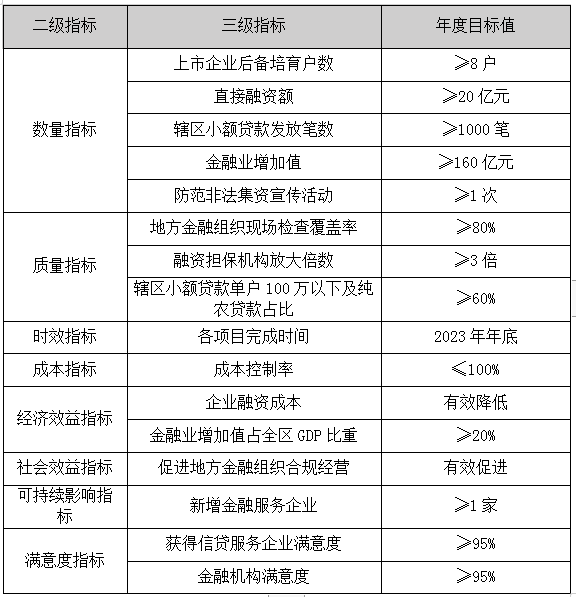 | 二级指标 | 三级指标 | 年度目标值 |
|---|---|---|
| 数量指标 | 上市企业后备培育户数 | ≥8 户 |
| | 直接融资额 | ≥20 亿元 |
| | 辖区小额贷款发放笔数 | ≥1000 笔 |
| | 金融业增加值 | ≥160 亿元 |
| | 防范非法集资宣传活动 | ≥1 次 |
| 质量指标 | 地方金融组织现场检查覆盖率 | ≥80% |
| | 融资担保机构放大倍数 | ≥3 倍 |
| | 辖区小额贷款单户 100 万以下及纯农贷款占比 | ≥60% |
| 时效指标 | 各项目完成时间 | 2023 年年底 |
| 成本指标 | 成本控制率 | ≤100% |
| 经济效益指标 | 企业融资成本 | 有效降低 |
| | 金融业增加值占全区 GDP 比重 | ≥20% |
| 社会效益指标 | 促进地方金融组织合规经营 | 有效促进 |
| 可持续影响指标 | 新增金融服务企业 | ≥1 家 |
| 满意度指标 | 获得信贷服务企业满意度 | ≥95% |
| | 金融机构满意度 | ≥95% |